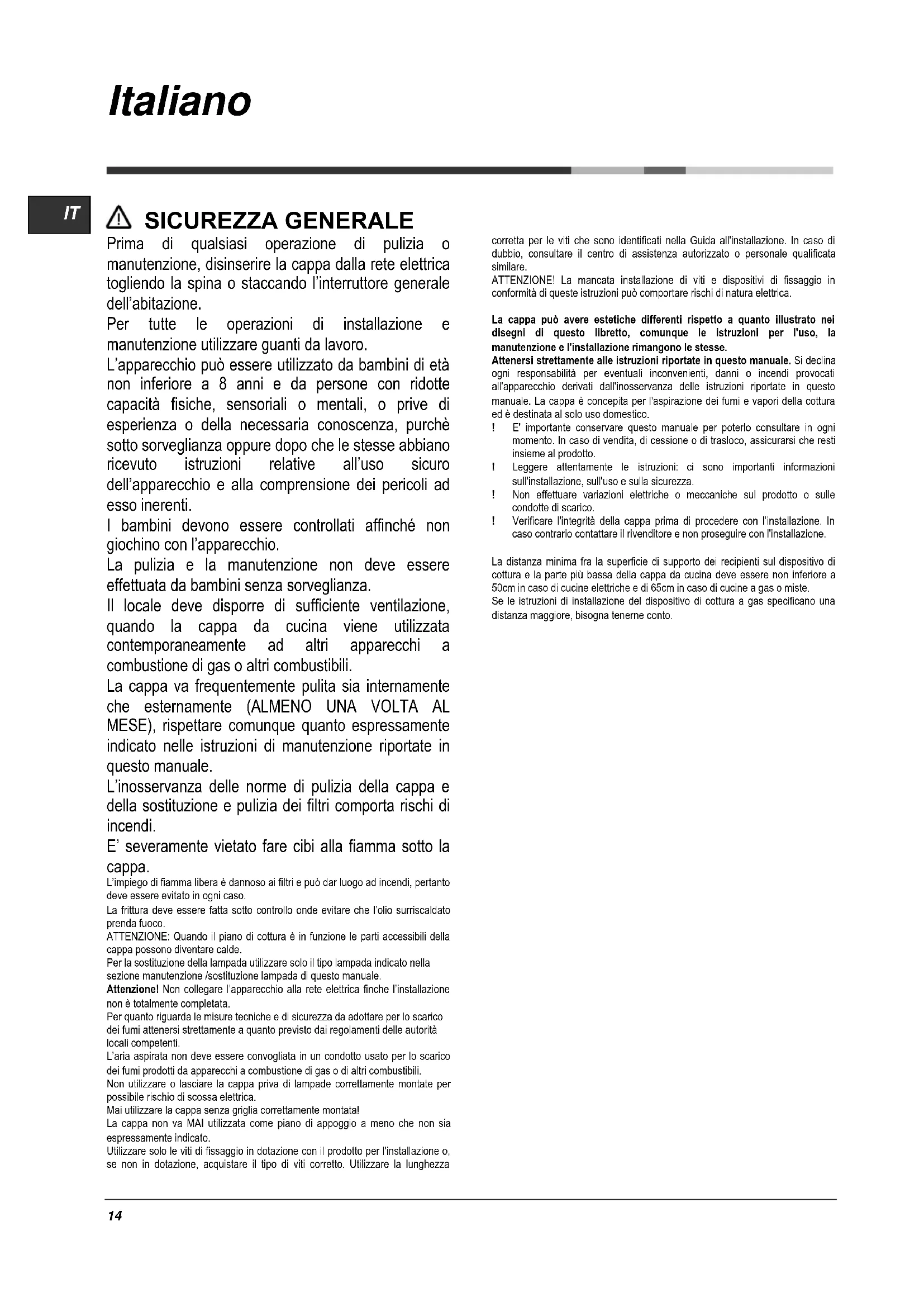 Italiano

IT

SICUREZZA GENERALE

Prima di qualsiasi operazione di pulizia o manutenzione, disinserire la cappa dalla rete elettrica togliendo la spina o staccando l'interruttore generale dell'abitazione.
Per tutte le operazioni di installazione e manutenzione utilizzare guanti da lavoro.
L'apparecchio può essere utilizzato da bambini di età non inferiore a 8 anni e da persone con ridotte capacità fisiche, sensoriali o mentali, o prive di esperienza o della necessaria conoscenza, purchè sotto sorveglianza oppure dopo che le stesse abbiano ricevuto istruzioni relative all'uso sicuro dell'apparecchio e alla comprensione dei pericoli ad esso inerenti.
I bambini devono essere controllati affinché non giochino con l'apparecchio.
La pulizia e la manutenzione non deve essere effettuata da bambini senza sorveglianza.
Il locale deve disporre di sufficiente ventilazione, quando la cappa da cucina viene utilizzata contemporaneamente ad altri apparecchi a combustione di gas o altri combustibili.
La cappa va frequentemente pulita sia internamente che esternamente (ALMENO UNA VOLTA AL MESE), rispettare comunque quanto espressamente indicato nelle istruzioni di manutenzione riportate in questo manuale.
L'inosservanza delle norme di pulizia della cappa e della sostituzione e pulizia dei filtri comporta rischi di incendi.
E' severamente vietato fare cibi alla fiamma sotto la cappa.
L'impiego di fiamma libera è dannoso ai filtri e può dar luogo ad incendi, pertanto deve essere evitato in ogni caso.
La frittura deve essere fatta sotto controllo onde evitare che l'olio surriscaldato prenda fuoco.
ATTENZIONE: Quando il piano di cottura è in funzione le parti accessibili della cappa possono diventare calde.
Per la sostituzione della lampada utilizzare solo il tipo lampada indicato nella sezione manutenzione /sostituzione lampada di questo manuale.
Attenzione! Non collegare l'apparecchio alla rete elettrica finche l'installazione non è totalmente completata.
Per quanto riguarda le misure tecniche e di sicurezza da adottare per lo scarico dei fumi attenersi strettamente a quanto previsto dai regolamenti delle autorità locali competenti.
L'aria aspirata non deve essere convogliata in un condotto usato per lo scarico dei fumi prodotti da apparecchi a combustione di gas o di altri combustibili.
Non utilizzare o lasciare la cappa priva di lampade correttamente montate per possibile rischio di scossa elettrica.
Mai utilizzare la cappa senza griglia correttamente montata!
La cappa non va MAI utilizzata come piano di appoggio a meno che non sia espressamente indicato.
Utilizzare solo le viti di fissaggio in dotazione con il prodotto per l'installazione o, se non in dotazione, acquistare il tipo di viti corretto. Utilizzare la lunghezza corretta per le viti che sono identificati nella Guida all'installazione. In caso di dubbio, consultare il centro di assistenza autorizzato o personale qualificata similare.
ATTENZIONE! La mancata installazione di viti e dispositivi di fissaggio in conformità di queste istruzioni può comportare rischi di natura elettrica.

La cappa può avere estetiche differenti rispetto a quanto illustrato nei disegni di questo libretto, comunque le istruzioni per l'uso, la manutenzione e l'installazione rimangono le stesse.
Attenersi strettamente alle istruzioni riportate in questo manuale. Si declina ogni responsabilità per eventuali inconvenienti, danni o incendi provocati all'apparecchio derivati dall'inosservanza delle istruzioni riportate in questo manuale. La cappa è concepita per l'aspirazione dei fumi e vapori della cottura ed è destinata al solo uso domestico.
! E' importante conservare questo manuale per poterlo consultare in ogni momento. In caso di vendita, di cessione o di trasloco, assicurarsi che resti insieme al prodotto.
! Leggere attentamente le istruzioni: ci sono importanti informazioni sull'installazione, sull'uso e sulla sicurezza.
! Non effettuare variazioni elettriche o meccaniche sul prodotto o sulle condotte di scarico.
! Verificare l'integrità della cappa prima di procedere con l'installazione. In caso contrario contattare il rivenditore e non proseguire con l'installazione.

La distanza minima fra la superficie di supporto dei recipienti sul dispositivo di cottura e la parte più bassa della cappa da cucina deve essere non inferiore a 50cm in caso di cucine elettriche e di 65cm in caso di cucine a gas o miste.
Se le istruzioni di installazione del dispositivo di cottura a gas specificano una distanza maggiore, bisogna tenerne conto.

14